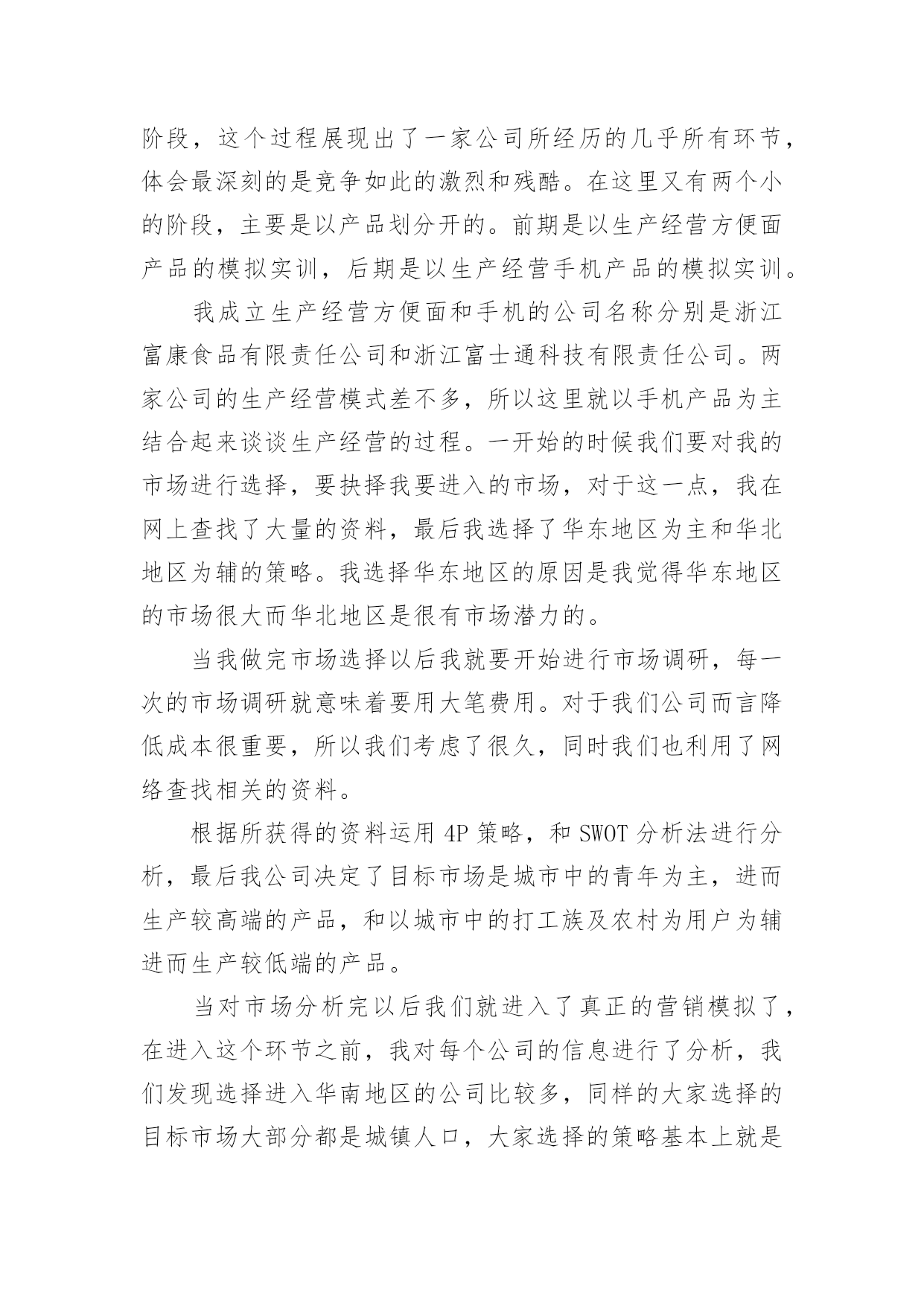 阶段，这个过程展现出了一家公司所经历的几乎所有环节，体会最深刻的是竞争如此的激烈和残酷。在这里又有两个小的阶段，主要是以产品划分开的。前期是以生产经营方便面产品的模拟实训，后期是以生产经营手机产品的模拟实训。

我成立生产经营方便面和手机的公司名称分别是浙江富康食品有限责任公司和浙江富士通科技有限责任公司。两家公司的生产经营模式差不多，所以这里就以手机产品为主结合起来谈谈生产经营的过程。一开始的时候我们要对我的市场进行选择，要抉择我要进入的市场，对于这一点，我在网上查找了大量的资料，最后我选择了华东地区为主和华北地区为辅的策略。我选择华东地区的原因是我觉得华东地区的市场很大而华北地区是很有市场潜力的。

当我做完市场选择以后我就要开始进行市场调研，每一次的市场调研就意味着要用大笔费用。对于我们公司而言降低成本很重要，所以我们考虑了很久，同时我们也利用了网络查找相关的资料。

根据所获得的资料运用 4P 策略，和 SWOT 分析法进行分析，最后我公司决定了目标市场是城市中的青年为主，进而生产较高端的产品，和以城市中的打工族及农村为用户为辅进而生产较低端的产品。

当对市场分析完以后我们就进入了真正的营销模拟了，在进入这个环节之前，我对每个公司的信息进行了分析，我们发现选择进入华南地区的公司比较多，同样的大家选择的目标市场大部分都是城镇人口，大家选择的策略基本上就是